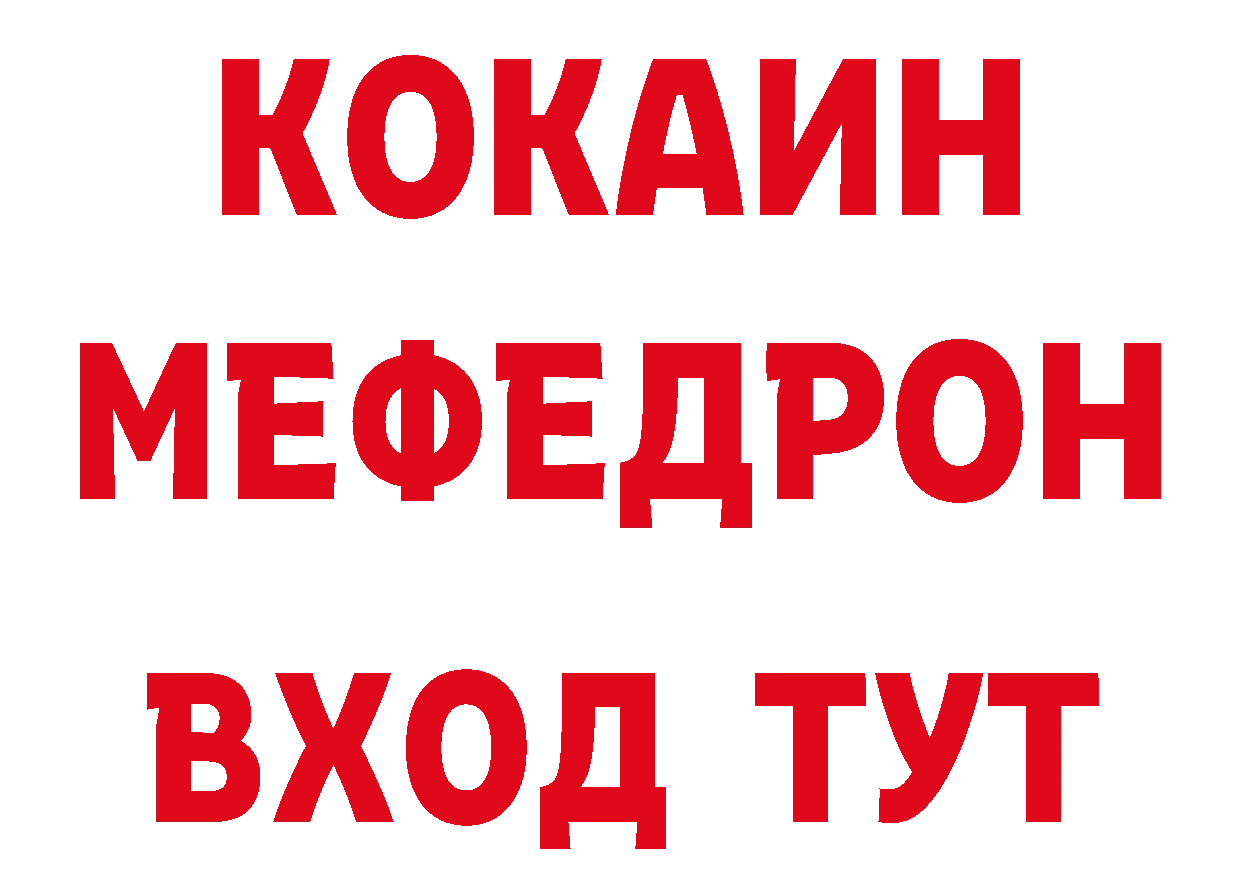 КОКАИН
МЕФЕДРОН
ВХОД ТУТ